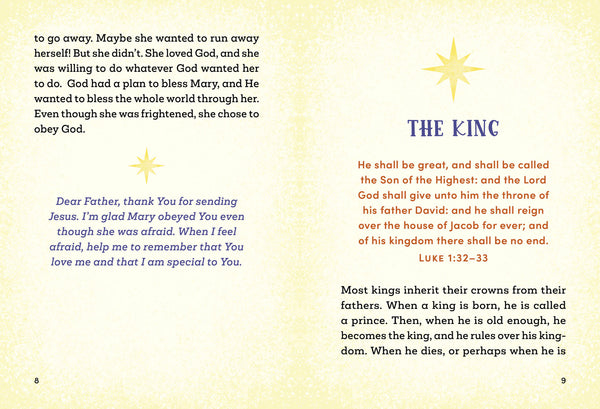 to go away. Maybe she wanted to run away herself! But she didn't. She loved God, and she was willing to do whatever God wanted her to do. God had a plan to bless Mary, and He wanted to bless the whole world through her. Even though she was frightened, she chose to obey God.

Dear Father, thank You for sending Jesus. I'm glad Mary obeyed You even though she was afraid. When I feel afraid, help me to remember that You love me and that I am special to You.

8

THE KING

He shall be great, and shall be called the Son of the Highest: and the Lord God shall give unto him the throne of his father David: and he shall reign over the house of Jacob for ever; and of his kingdom there shall be no end.

LUKE 1:32–33

Most kings inherit their crowns from their fathers. When a king is born, he is called a prince. Then, when he is old enough, he becomes the king, and he rules over his kingdom. When he dies, or perhaps when he is

9